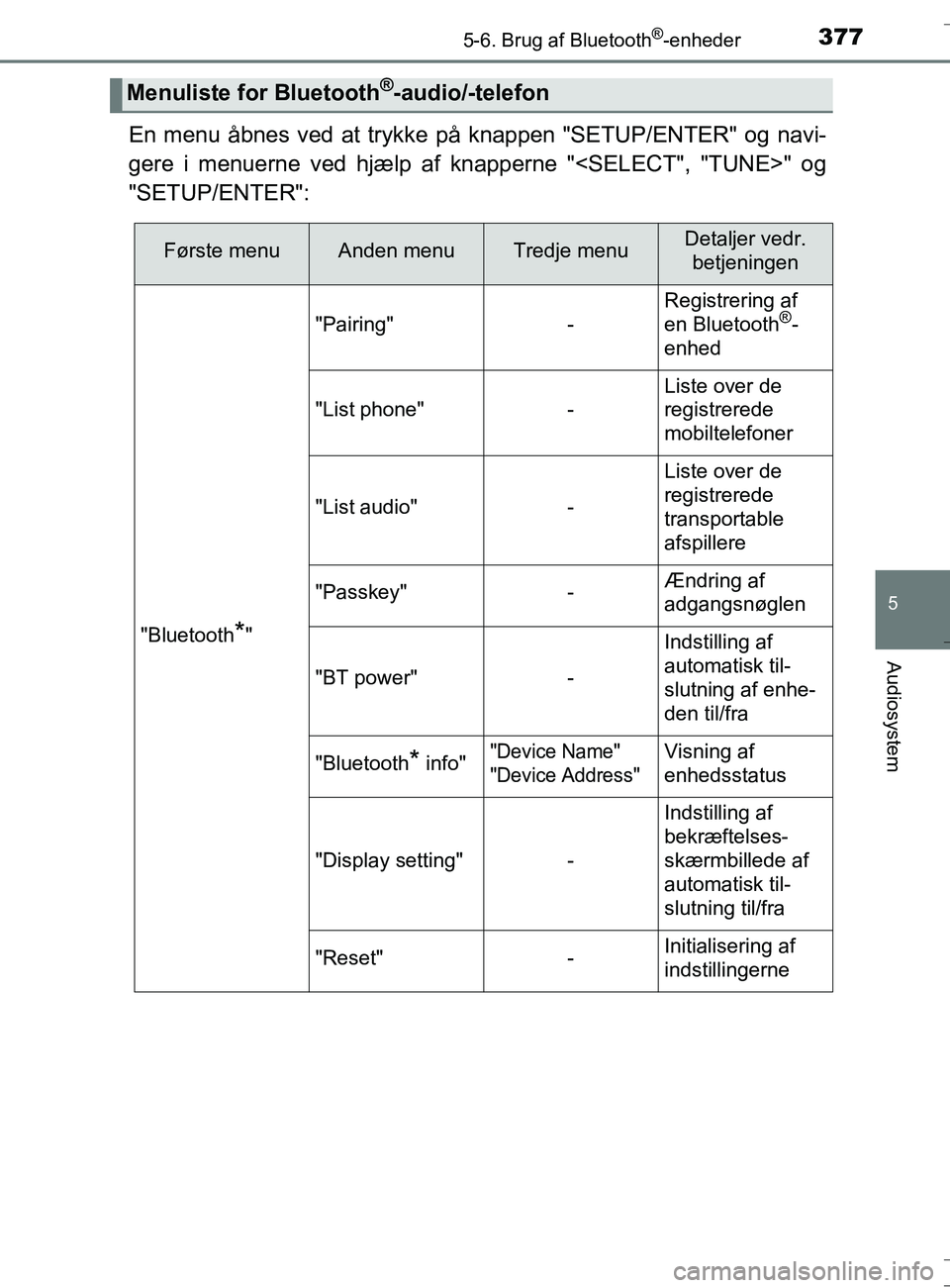 5-6. Brug af Bluetooth®-enheder

377

Menuliste for Bluetooth®-audio/-telefon

En menu åbnes ved at trykke på knappen "SETUP/ENTER" og navigere i menuerne ved hjælp af knapperne "<SELECT", "TUNE>" og "SETUP/ENTER":

| Første menu | Anden menu | Tredje menu | Detaljer vedr. betjeningen |
|---|---|---|---|
| "Bluetooth*" | "Pairing" | - | Registrering af en Bluetooth®-enhed |
| | "List phone" | - | Liste over de registrerede mobiltelefoner |
| | "List audio" | - | Liste over de registrerede transportable afspillere |
| | "Passkey" | - | Ændring af adgangsnøglen |
| | "BT power" | - | Indstilling af automatisk tilslutning af enheden til/fra |
| | "Bluetooth* info" | "Device Name" "Device Address" | Visning af enhedsstatus |
| | "Display setting" | - | Indstilling af bekræftelsesskærmbillede af automatisk tilslutning til/fra |
| | "Reset" | - | Initialisering af indstillingerne |

5

Audiosystem

carmanualsonline.info